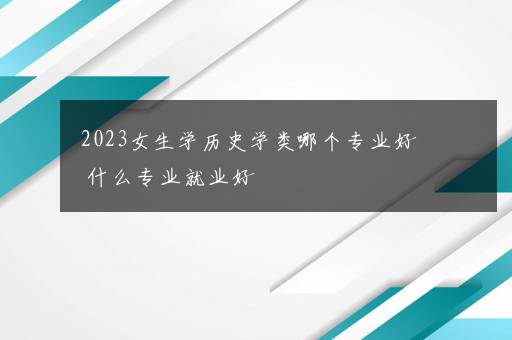 2023女生学历史学类哪个专业好 什么专业就业好